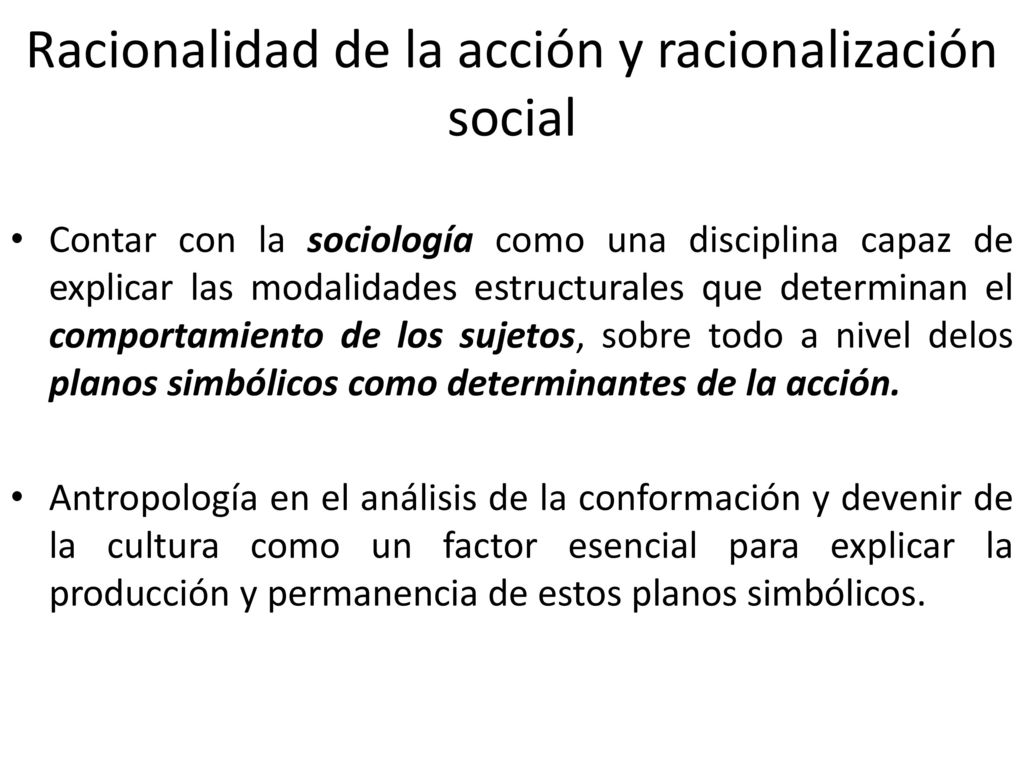 Racionalidad de la acción y racionalización social

• Contar con la sociología como una disciplina capaz de explicar las modalidades estructurales que determinan el comportamiento de los sujetos, sobre todo a nivel delos planos simbólicos como determinantes de la acción.

• Antropología en el análisis de la conformación y devenir de la cultura como un factor esencial para explicar la producción y permanencia de estos planos simbólicos.